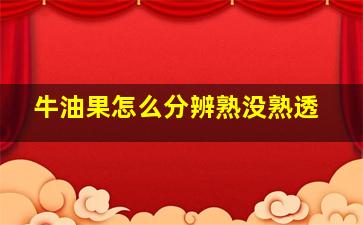 牛油果怎么分辨熟没熟透